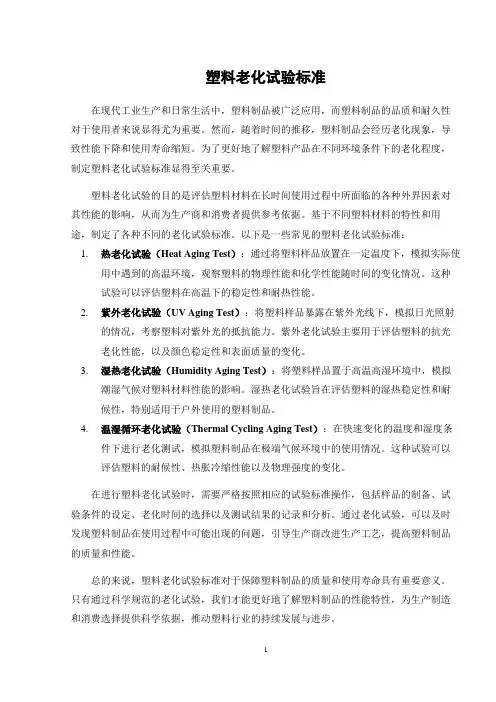 塑料老化试验标准

在现代工业生产和日常生活中，塑料制品被广泛应用，而塑料制品的品质和耐久性对于使用者来说显得尤为重要。然而，随着时间的推移，塑料制品会经历老化现象，导致性能下降和使用寿命缩短。为了更好地了解塑料产品在不同环境条件下的老化程度，制定塑料老化试验标准显得至关重要。

塑料老化试验的目的是评估塑料材料在长时间使用过程中所面临的各种外界因素对其性能的影响，从而为生产商和消费者提供参考依据。基于不同塑料材料的特性和用途，制定了各种不同的老化试验标准。以下是一些常见的塑料老化试验标准：

1. 热老化试验（Heat Aging Test）：通过将塑料样品放置在一定温度下，模拟实际使用中遇到的高温环境，观察塑料的物理性能和化学性能随时间的变化情况。这种试验可以评估塑料在高温下的稳定性和耐热性能。

2. 紫外老化试验（UV Aging Test）：将塑料样品暴露在紫外光线下，模拟日光照射的情况，考察塑料对紫外光的抵抗能力。紫外老化试验主要用于评估塑料的抗光老化性能，以及颜色稳定性和表面质量的变化。

3. 湿热老化试验（Humidity Aging Test）：将塑料样品置于高温高湿环境中，模拟潮湿气候对塑料材料性能的影响。湿热老化试验旨在评估塑料的湿热稳定性和耐候性，特别适用于户外使用的塑料制品。

4. 温湿循环老化试验（Thermal Cycling Aging Test）：在快速变化的温度和湿度条件下进行老化测试，模拟塑料制品在极端气候环境中的使用情况。这种试验可以评估塑料的耐候性、热胀冷缩性能以及物理强度的变化。

在进行塑料老化试验时，需要严格按照相应的试验标准操作，包括样品的制备、试验条件的设定、老化时间的选择以及测试结果的记录和分析。通过老化试验，可以及时发现塑料制品在使用过程中可能出现的问题，引导生产商改进生产工艺，提高塑料制品的质量和性能。

总的来说，塑料老化试验标准对于保障塑料制品的质量和使用寿命具有重要意义。只有通过科学规范的老化试验，我们才能更好地了解塑料制品的性能特性，为生产制造和消费选择提供科学依据，推动塑料行业的持续发展与进步。

1